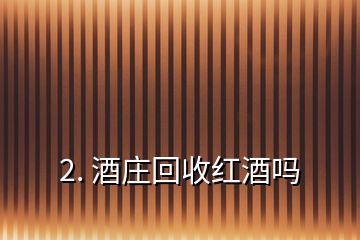 2. 酒庄回收红酒吗